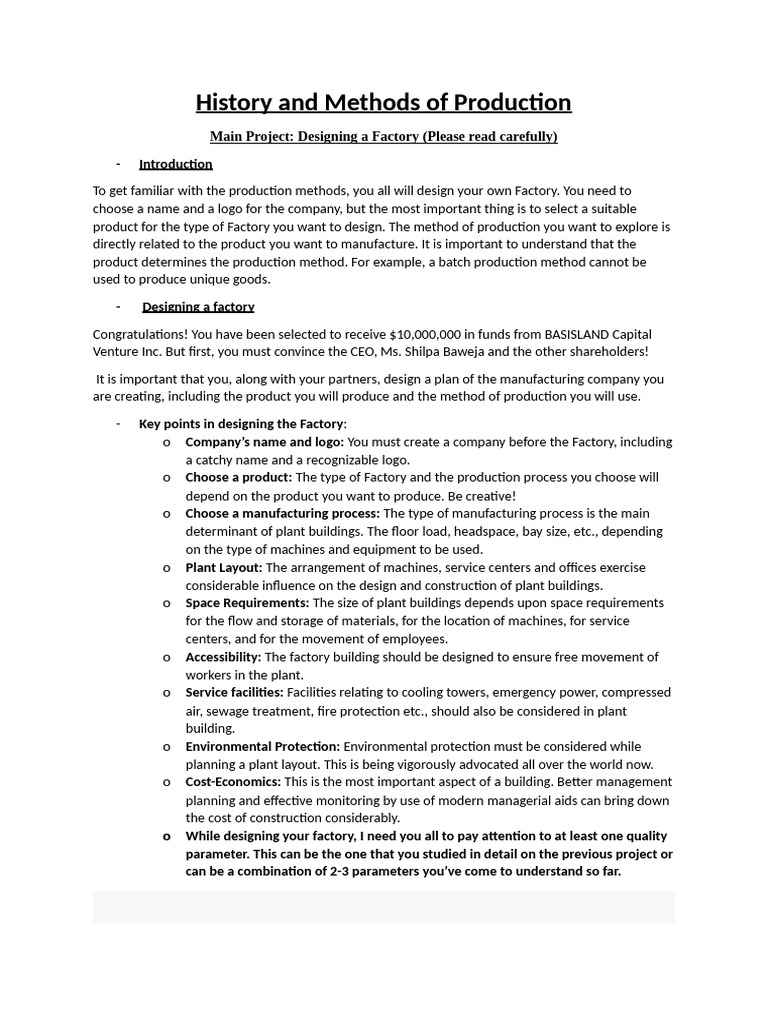 History and Methods of Production

Main Project: Designing a Factory (Please read carefully)

- Introduction

To get familiar with the production methods, you all will design your own Factory. You need to choose a name and a logo for the company, but the most important thing is to select a suitable product for the type of Factory you want to design. The method of production you want to explore is directly related to the product you want to manufacture. It is important to understand that the product determines the production method. For example, a batch production method cannot be used to produce unique goods.

- Designing a factory

Congratulations! You have been selected to receive $10,000,000 in funds from BASISLAND Capital Venture Inc. But first, you must convince the CEO, Ms. Shilpa Baweja and the other shareholders!

It is important that you, along with your partners, design a plan of the manufacturing company you are creating, including the product you will produce and the method of production you will use.

- Key points in designing the Factory:
o Company's name and logo: You must create a company before the Factory, including a catchy name and a recognizable logo.
o Choose a product: The type of Factory and the production process you choose will depend on the product you want to produce. Be creative!
o Choose a manufacturing process: The type of manufacturing process is the main determinant of plant buildings. The floor load, headspace, bay size, etc., depending on the type of machines and equipment to be used.
o Plant Layout: The arrangement of machines, service centers and offices exercise considerable influence on the design and construction of plant buildings.
o Space Requirements: The size of plant buildings depends upon space requirements for the flow and storage of materials, for the location of machines, for service centers, and for the movement of employees.
o Accessibility: The factory building should be designed to ensure free movement of workers in the plant.
o Service facilities: Facilities relating to cooling towers, emergency power, compressed air, sewage treatment, fire protection etc., should also be considered in plant building.
o Environmental Protection: Environmental protection must be considered while planning a plant layout. This is being vigorously advocated all over the world now.
o Cost-Economics: This is the most important aspect of a building. Better management planning and effective monitoring by use of modern managerial aids can bring down the cost of construction considerably.
o While designing your factory, I need you all to pay attention to at least one quality parameter. This can be the one that you studied in detail on the previous project or can be a combination of 2-3 parameters you've come to understand so far.